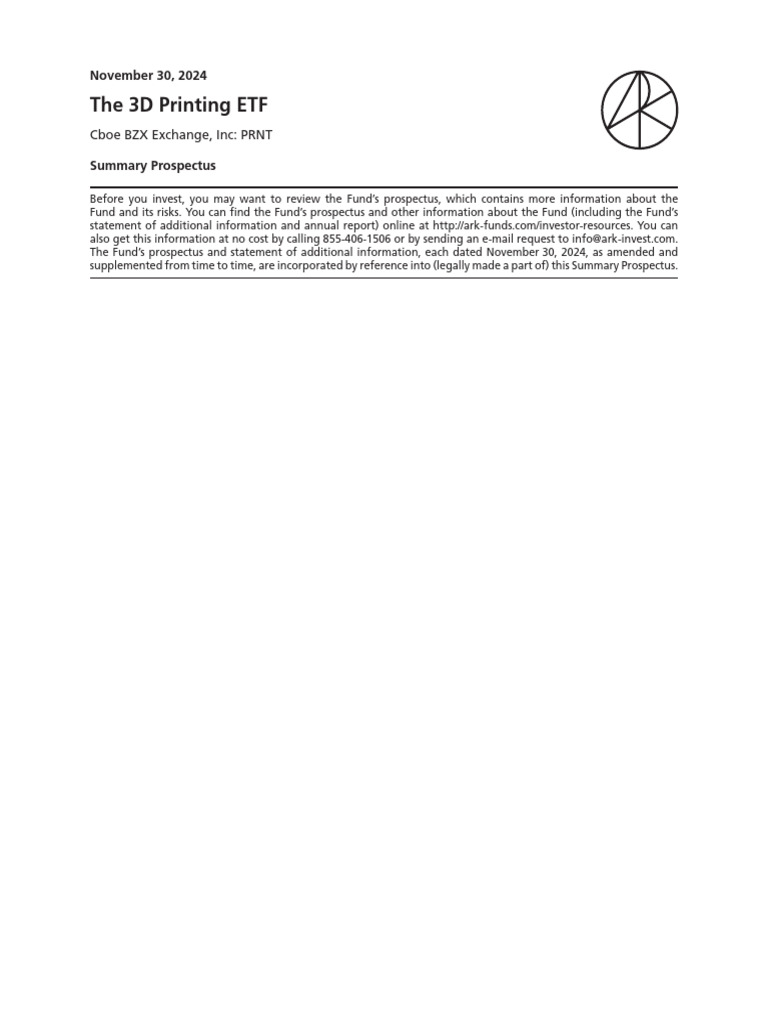 November 30, 2024

The 3D Printing ETF

Cboe BZX Exchange, Inc: PRNT

Summary Prospectus

Before you invest, you may want to review the Fund's prospectus, which contains more information about the Fund and its risks. You can find the Fund's prospectus and other information about the Fund (including the Fund's statement of additional information and annual report) online at http://ark-funds.com/investor-resources. You can also get this information at no cost by calling 855-406-1506 or by sending an e-mail request to info@ark-invest.com. The Fund's prospectus and statement of additional information, each dated November 30, 2024, as amended and supplemented from time to time, are incorporated by reference into (legally made a part of) this Summary Prospectus.